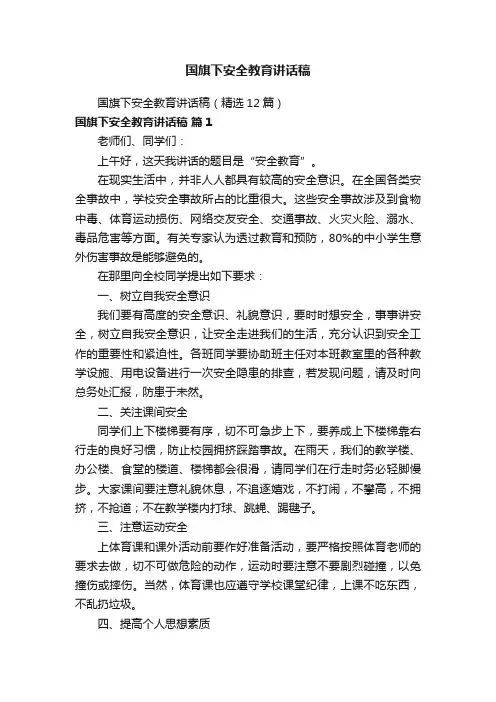 国旗下安全教育讲话稿

国旗下安全教育讲话稿（精选12篇）

国旗下安全教育讲话稿 篇1

老师们、同学们：

上午好，这天我讲话的题目是“安全教育”。

在现实生活中，并非人人都具有较高的安全意识。在全国各类安全事故中，学校安全事故所占的比重很大。这些安全事故涉及到食物中毒、体育运动损伤、网络交友安全、交通事故、火灾火险、溺水、毒品危害等方面。有关专家认为透过教育和预防，80%的中小学生意外伤害事故是能够避免的。

在那里向全校同学提出如下要求：

一、树立自我安全意识

我们要有高度的安全意识、礼貌意识，要时时想安全，事事讲安全，树立自我安全意识，让安全走进我们的生活，充分认识到安全工作的重要性和紧迫性。各班同学要协助班主任对本班教室里的各种教学设施、用电设备进行一次安全隐患的排查，若发现问题，请及时向总务处汇报，防患于未然。

二、关注课间安全

同学们上下楼梯要有序，切不可急步上下，要养成上下楼梯靠右行走的良好习惯，防止校园拥挤踩踏事故。在雨天，我们的教学楼、办公楼、食堂的楼道、楼梯都会很滑，请同学们在行走时务必轻脚慢步。大家课间要注意礼貌休息，不追逐嬉戏，不打闹，不攀高，不拥挤，不抢道；不在教学楼内打球、跳绳、踢毽子。

三、注意运动安全

上体育课和课外活动前要作好准备活动，要严格按照体育老师的要求去做，切不可做危险的动作，运动时要注意不要剧烈碰撞，以免撞伤或摔伤。当然，体育课也应遵守学校课堂纪律，上课不吃东西，不乱扔垃圾。

四、提高个人思想素质